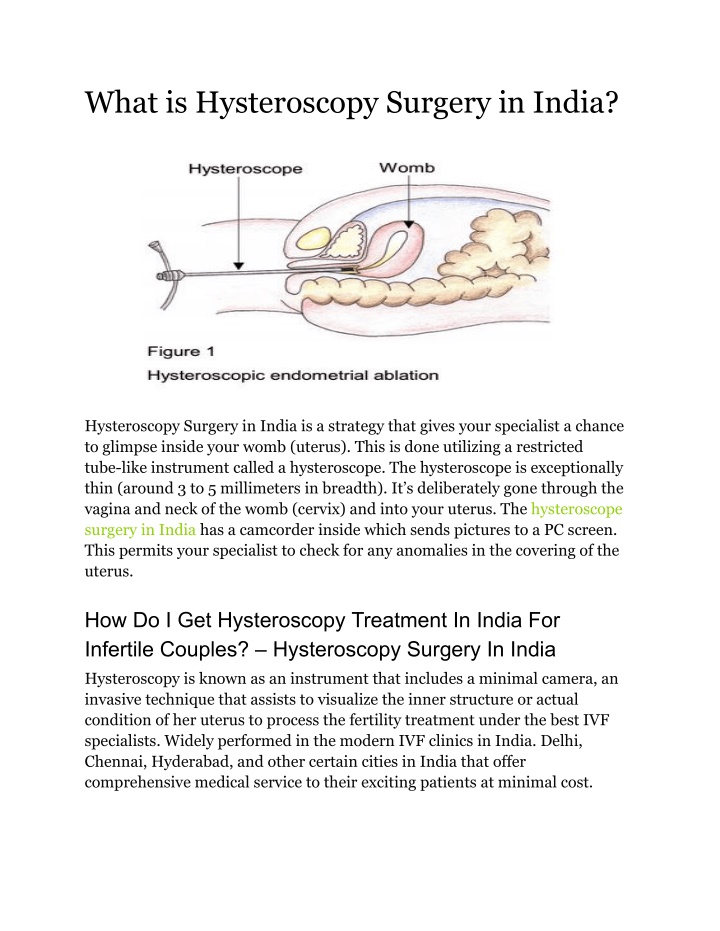 What is Hysteroscopy Surgery in India?

Hysteroscope

Womb

Figure 1
Hysteroscopic endometrial ablation

Hysteroscopy Surgery in India is a strategy that gives your specialist a chance to glimpse inside your womb (uterus). This is done utilizing a restricted tube-like instrument called a hysteroscope. The hysteroscope is exceptionally thin (around 3 to 5 millimeters in breadth). It's deliberately gone through the vagina and neck of the womb (cervix) and into your uterus. The hysteroscope surgery in India has a camcorder inside which sends pictures to a PC screen. This permits your specialist to check for any anomalies in the covering of the uterus.

How Do I Get Hysteroscopy Treatment In India For Infertile Couples? – Hysteroscopy Surgery In India

Hysteroscopy is known as an instrument that includes a minimal camera, an invasive technique that assists to visualize the inner structure or actual condition of her uterus to process the fertility treatment under the best IVF specialists. Widely performed in the modern IVF clinics in India. Delhi, Chennai, Hyderabad, and other certain cities in India that offer comprehensive medical service to their exciting patients at minimal cost.